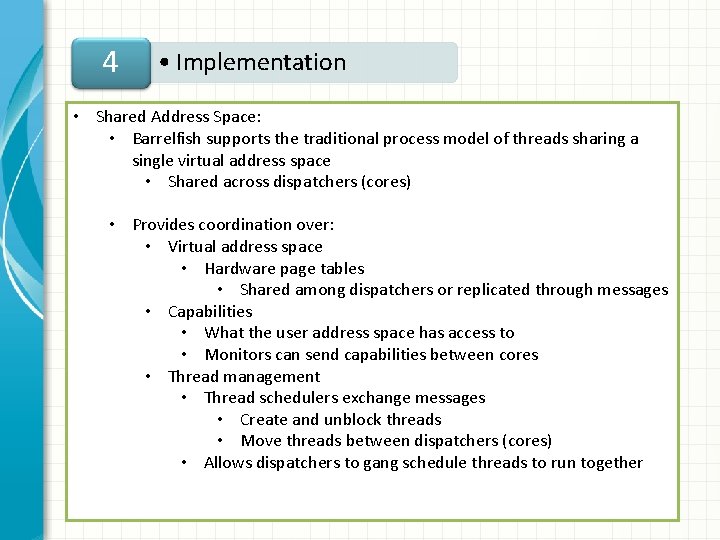 4

• Implementation

• Shared Address Space:
  • Barrelfish supports the traditional process model of threads sharing a single virtual address space
    • Shared across dispatchers (cores)

  • Provides coordination over:
    • Virtual address space
      • Hardware page tables
        • Shared among dispatchers or replicated through messages
    • Capabilities
      • What the user address space has access to
      • Monitors can send capabilities between cores
    • Thread management
      • Thread schedulers exchange messages
        • Create and unblock threads
        • Move threads between dispatchers (cores)
      • Allows dispatchers to gang schedule threads to run together